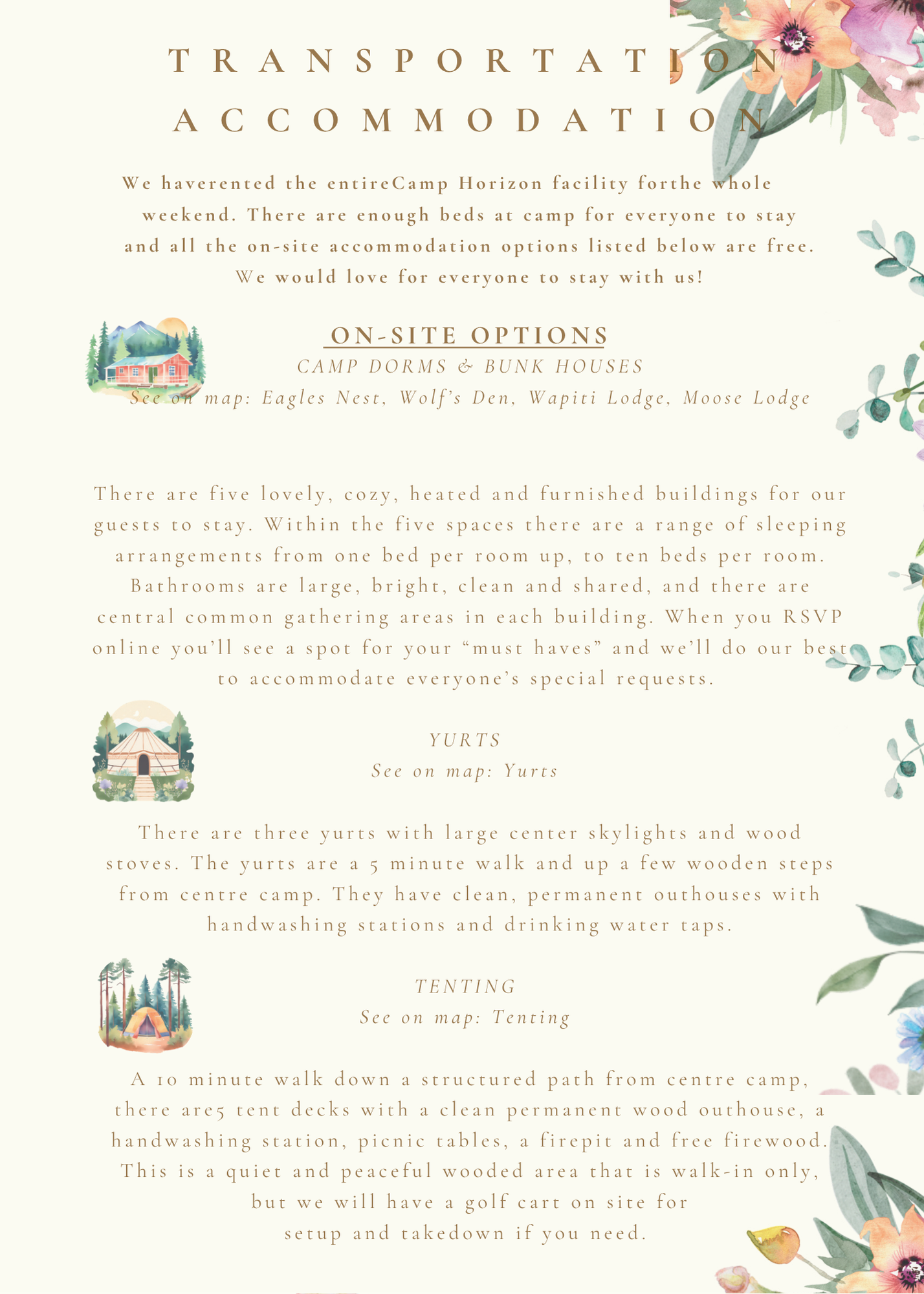 TRANSPORTATION
ACCOMMODATION

We haverented the entireCamp Horizon facility forthe whole weekend. There are enough beds at camp for everyone to stay and all the on-site accommodation options listed below are free. We would love for everyone to stay with us!

ON-SITE OPTIONS
CAMP DORMS & BUNK HOUSES
See on map: Eagles Nest, Wolf's Den, Wapiti Lodge, Moose Lodge

There are five lovely, cozy, heated and furnished buildings for our guests to stay. Within the five spaces there are a range of sleeping arrangements from one bed per room up, to ten beds per room. Bathrooms are large, bright, clean and shared, and there are central common gathering areas in each building. When you RSVP online you'll see a spot for your "must haves" and we'll do our best to accommodate everyone's special requests.

YURTS
See on map: Yurts

There are three yurts with large center skylights and wood stoves. The yurts are a 5 minute walk and up a few wooden steps from centre camp. They have clean, permanent outhouses with handwashing stations and drinking water taps.

TENTING
See on map: Tenting

A 10 minute walk down a structured path from centre camp, there are5 tent decks with a clean permanent wood outhouse, a handwashing station, picnic tables, a firepit and free firewood. This is a quiet and peaceful wooded area that is walk-in only, but we will have a golf cart on site for setup and takedown if you need.